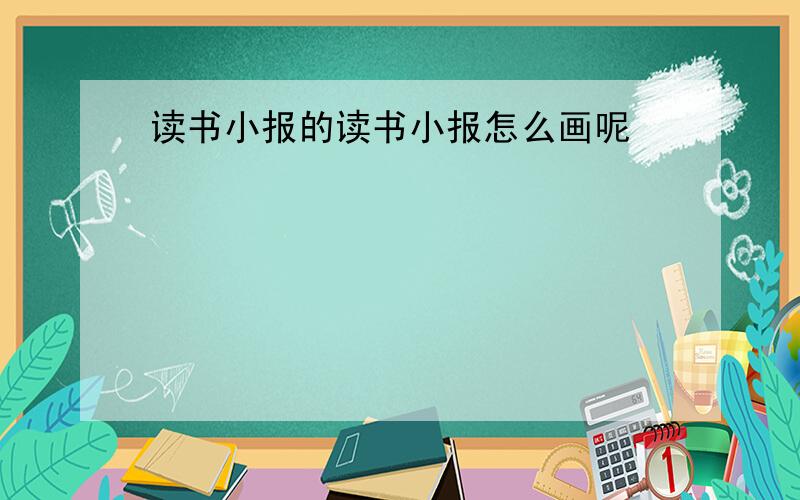 读书小报的读书小报怎么画呢